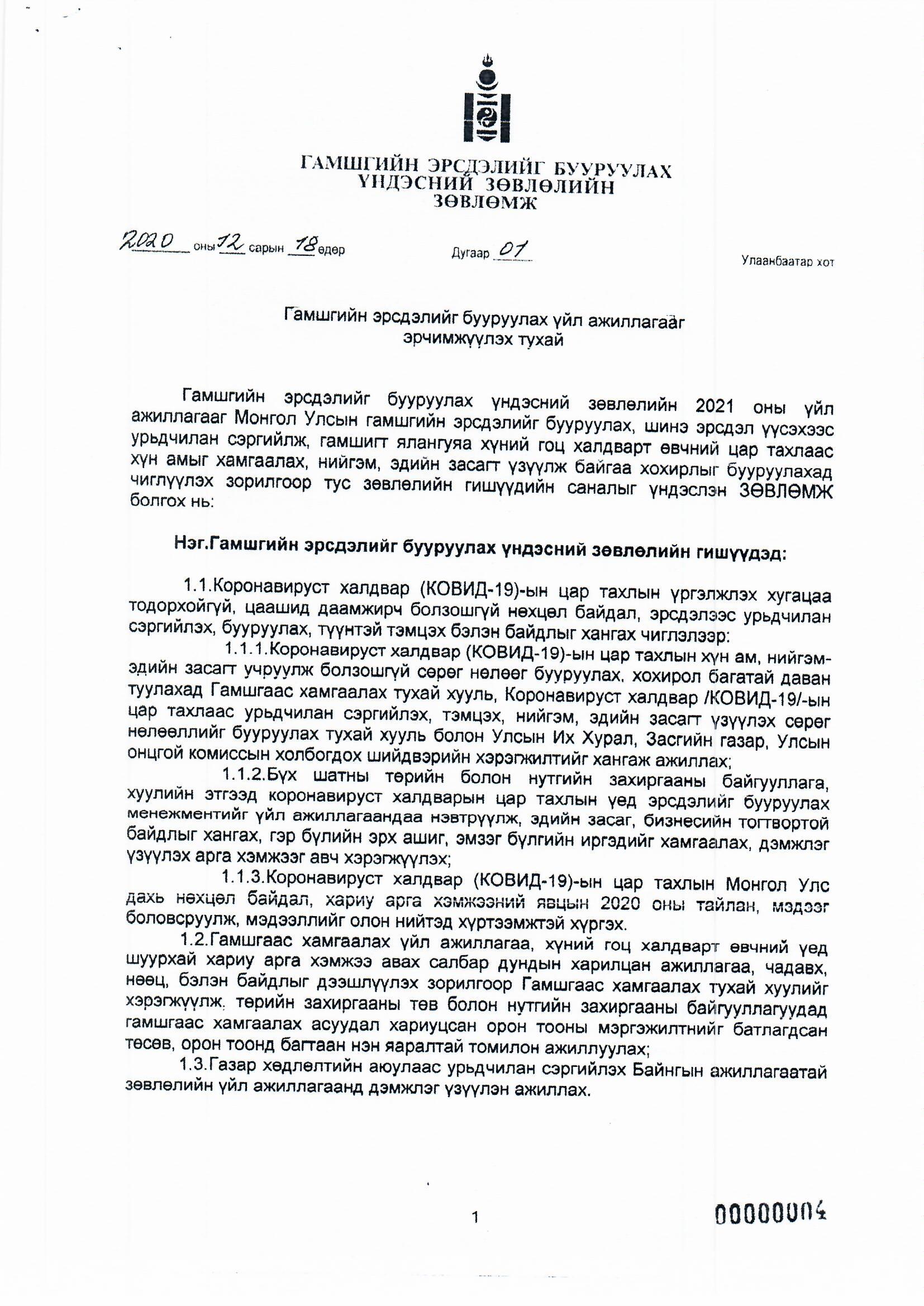 ГАМШГИЙН ЭРСДЭЛИЙГ БУУРУУЛАХ ҮНДЭСНИЙ ЗӨВЛӨЛИЙН ЗӨВЛӨМЖ

2020 оны 12 сарын 18 өдөр Дугаар 01 Улаанбаатар хот

Гамшгийн эрсдэлийг бууруулах үйл ажиллагааг эрчимжүүлэх тухай

Гамшгийн эрсдэлийг бууруулах үндэсний зөвлөлийн 2021 оны үйл ажиллагааг Монгол Улсын гамшгийн эрсдэлийг бууруулах, шинэ эрсдэл үүсэхээс урьдчилан сэргийлж, гамшигт ялангуяа хүний гоц халдварт өвчний цар тахлаас хүн амыг хамгаалах, нийгэм, эдийн засагт үзүүлж байгаа хохирлыг бууруулахад чиглүүлэх зорилгоор тус зөвлөлийн гишүүдийн саналыг үндэслэн ЗӨВЛӨМЖ болгох нь:

Нэг.Гамшгийн эрсдэлийг бууруулах үндэсний зөвлөлийн гишүүдэд:

1.1.Коронавируст халдвар (КОВИД-19)-ын цар тахлын үргэлжлэх хугацаа тодорхойгүй, цаашид даамжирч болзошгүй нөхцөл байдал, эрсдэлээс урьдчилан сэргийлэх, бууруулах, түүнтэй тэмцэх бэлэн байдлыг хангах чиглэлээр:

1.1.1.Коронавируст халдвар (КОВИД-19)-ын цар тахлын хүн ам, нийгэм-эдийн засагт учруулж болзошгүй сөрөг нөлөөг бууруулах, хохирол багатай даван туулахад Гамшгаас хамгаалах тухай хууль, Коронавируст халдвар /КОВИД-19/-ын цар тахлаас урьдчилан сэргийлэх, тэмцэх, нийгэм, эдийн засагт үзүүлэх сөрөг нөлөөллийг бууруулах тухай хууль болон Улсын Их Хурал, Засгийн газар, Улсын онцгой комиссын холбогдох шийдвэрийн хэрэгжилтийг хангаж ажиллах;

1.1.2.Бүх шатны төрийн болон нутгийн захиргааны байгууллага, хуулийн этгээд коронавируст халдварын цар тахлын үед эрсдэлийг бууруулах менежментийг үйл ажиллагаандаа нэвтрүүлж, эдийн засаг, бизнесийн тогтвортой байдлыг хангах, гэр бүлийн эрх ашиг, эмзэг бүлгийн иргэдийг хамгаалах, дэмжлэг үзүүлэх арга хэмжээг авч хэрэгжүүлэх;

1.1.3.Коронавируст халдвар (КОВИД-19)-ын цар тахлын Монгол Улс дахь нөхцөл байдал, хариу арга хэмжээний явцын 2020 оны тайлан, мэдээг боловсруулж, мэдээллийг олон нийтэд хүртээмжтэй хүргэх.

1.2.Гамшгаас хамгаалах үйл ажиллагаа, хүний гоц халдварт өвчний үед шуурхай хариу арга хэмжээ авах салбар дундын харилцан ажиллагаа, чадавх, нөөц, бэлэн байдлыг дээшлүүлэх зорилгоор Гамшгаас хамгаалах тухай хуулийг хэрэгжүүлж, төрийн захиргааны төв болон нутгийн захиргааны байгууллагуудад гамшгаас хамгаалах асуудал хариуцсан орон тооны мэргэжилтнийг батлагдсан төсөв, орон тоонд багтаан нэн яаралтай томилон ажиллуулах;

1.3.Газар хөдлөлтийн аюулаас урьдчилан сэргийлэх Байнгын ажиллагаатай зөвлөлийн үйл ажиллагаанд дэмжлэг үзүүлэн ажиллах.

1

00000004